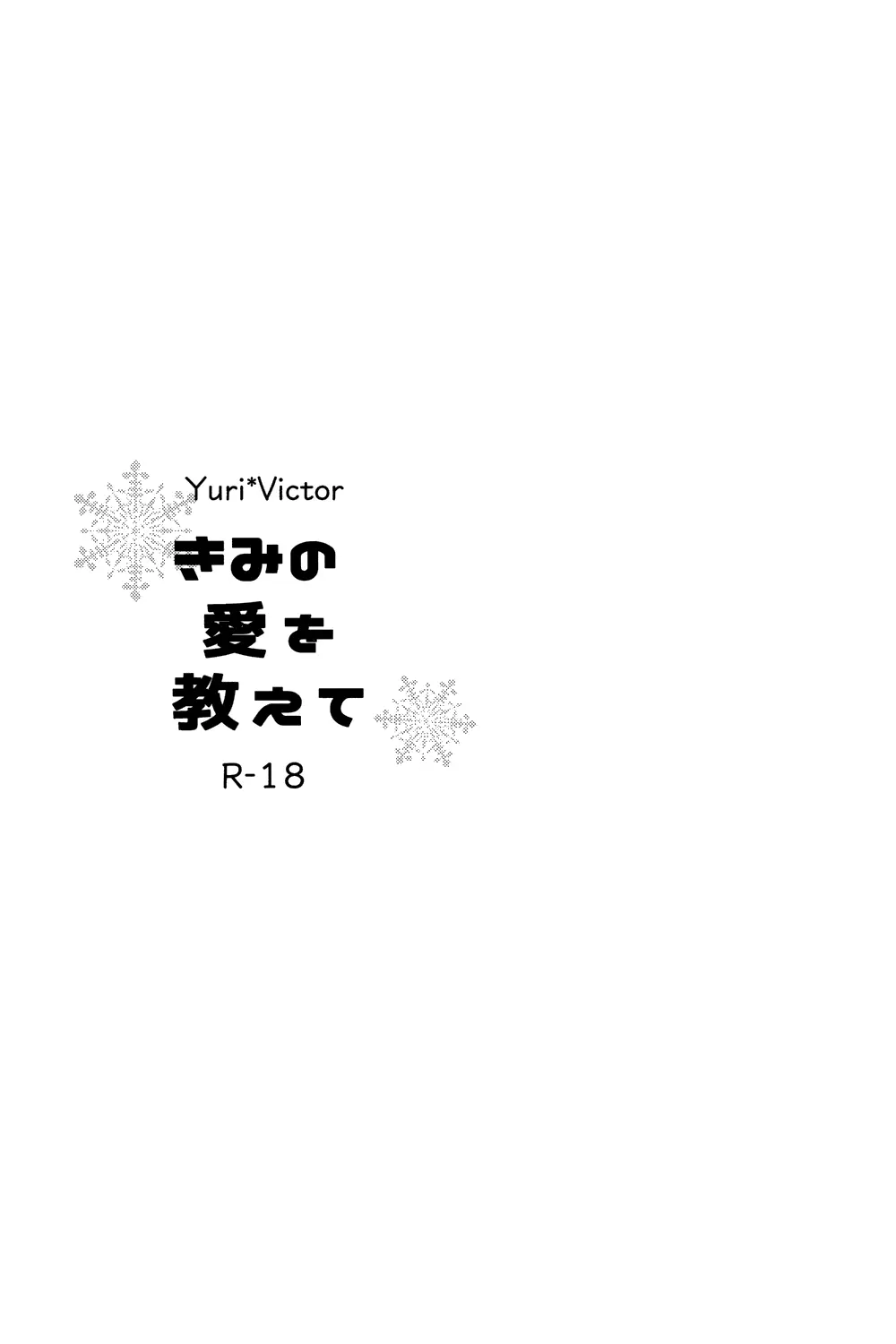 Yuri*Victor

きみの
愛を
教えて

R-18